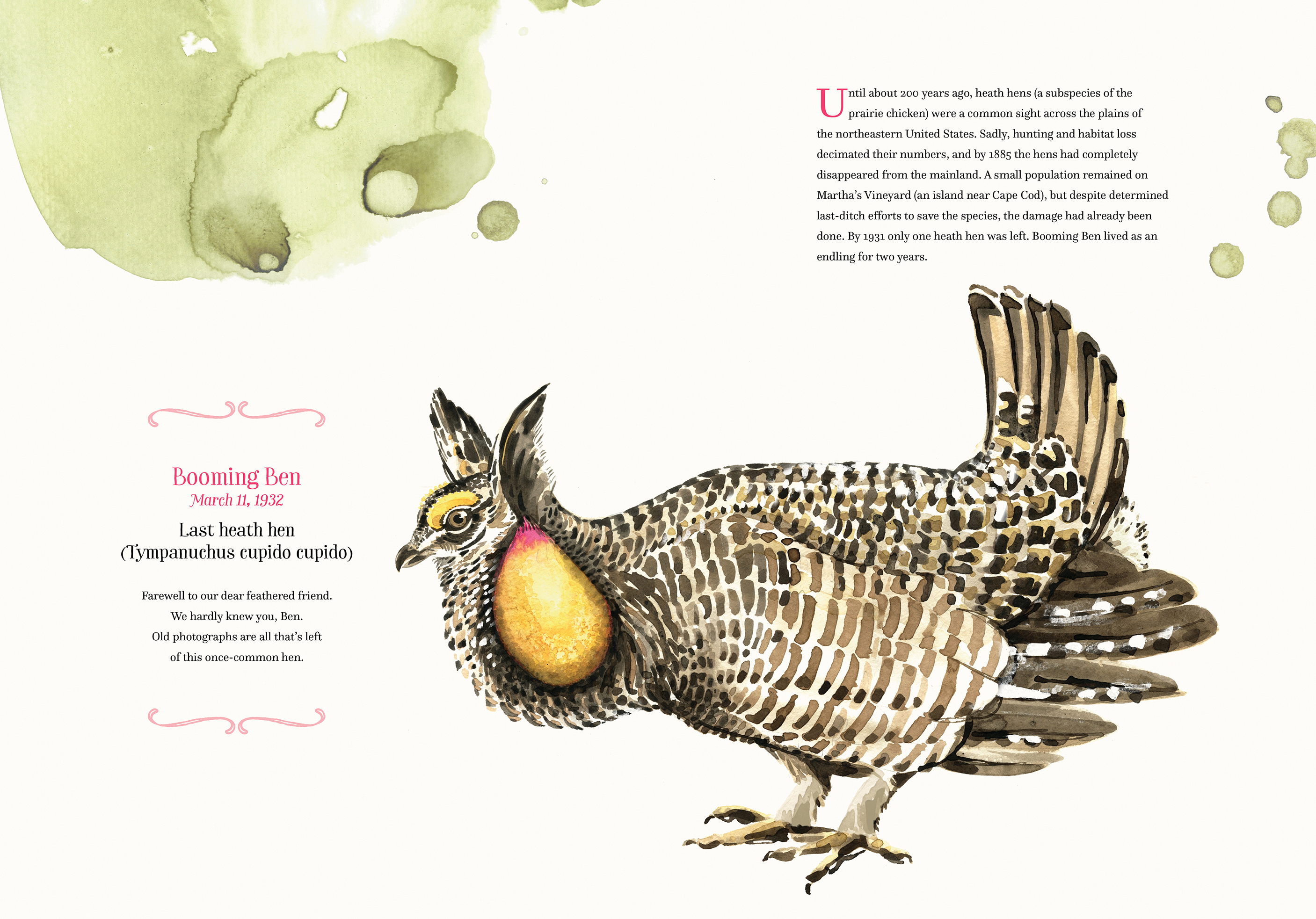 Until about 200 years ago, heath hens (a subspecies of the prairie chicken) were a common sight across the plains of the northeastern United States. Sadly, hunting and habitat loss decimated their numbers, and by 1885 the hens had completely disappeared from the mainland. A small population remained on Martha's Vineyard (an island near Cape Cod), but despite determined last-ditch efforts to save the species, the damage had already been done. By 1931 only one heath hen was left. Booming Ben lived as an endling for two years.

Booming Ben
March 11, 1932

Last heath hen
(Tympanuchus cupido cupido)

Farewell to our dear feathered friend.
We hardly knew you, Ben.
Old photographs are all that's left
of this once-common hen.